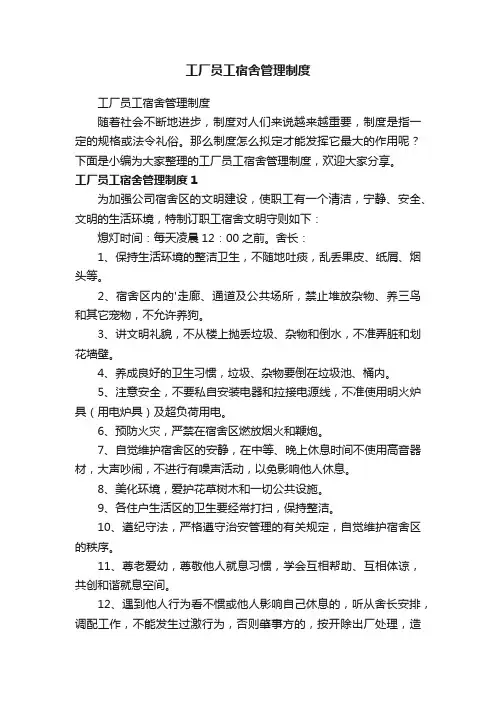 工厂员工宿舍管理制度

工厂员工宿舍管理制度

随着社会不断地进步，制度对人们来说越来越重要，制度是指一定的规格或法令礼俗。那么制度怎么拟定才能发挥它最大的作用呢？下面是小编为大家整理的工厂员工宿舍管理制度，欢迎大家分享。

工厂员工宿舍管理制度 1

为加强公司宿舍区的文明建设，使职工有一个清洁，宁静、安全、文明的生活环境，特制订职工宿舍文明守则如下：

熄灯时间：每天凌晨 12：00 之前。舍长：

1、保持生活环境的整洁卫生，不随地吐痰，乱丢果皮、纸屑、烟头等。

2、宿舍区内的'走廊、通道及公共场所，禁止堆放杂物、养三鸟和其它宠物，不允许养狗。

3、讲文明礼貌，不从楼上抛丢垃圾、杂物和倒水，不准弄脏和划花墙壁。

4、养成良好的卫生习惯，垃圾、杂物要倒在垃圾池、桶内。

5、注意安全，不要私自安装电器和拉接电源线，不准使用明火炉具（用电炉具）及超负荷用电。

6、预防火灾，严禁在宿舍区燃放烟火和鞭炮。

7、自觉维护宿舍区的安静，在中等、晚上休息时间不使用高音器材，大声吵闹，不进行有噪声活动，以免影响他人休息。

8、美化环境，爱护花草树木和一切公共设施。

9、各住户生活区的卫生要经常打扫，保持整洁。

10、遵纪守法，严格遵守治安管理的有关规定，自觉维护宿舍区的秩序。

11、尊老爱幼，尊敬他人就息习惯，学会互相帮助、互相体谅，共创和谐就息空间。

12、遇到他人行为看不惯或他人影响自己休息的，听从舍长安排，调配工作，不能发生过激行为，否则肇事方的，按开除出厂处理，造